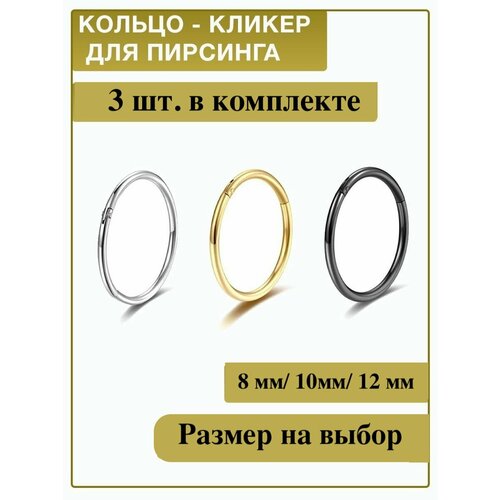 КОЛЬЦО - КЛИКЕР
ДЛЯ ПИРСИНГА

3 шт. в комплекте

8 мм/ 10мм/ 12 мм

Размер на выбор